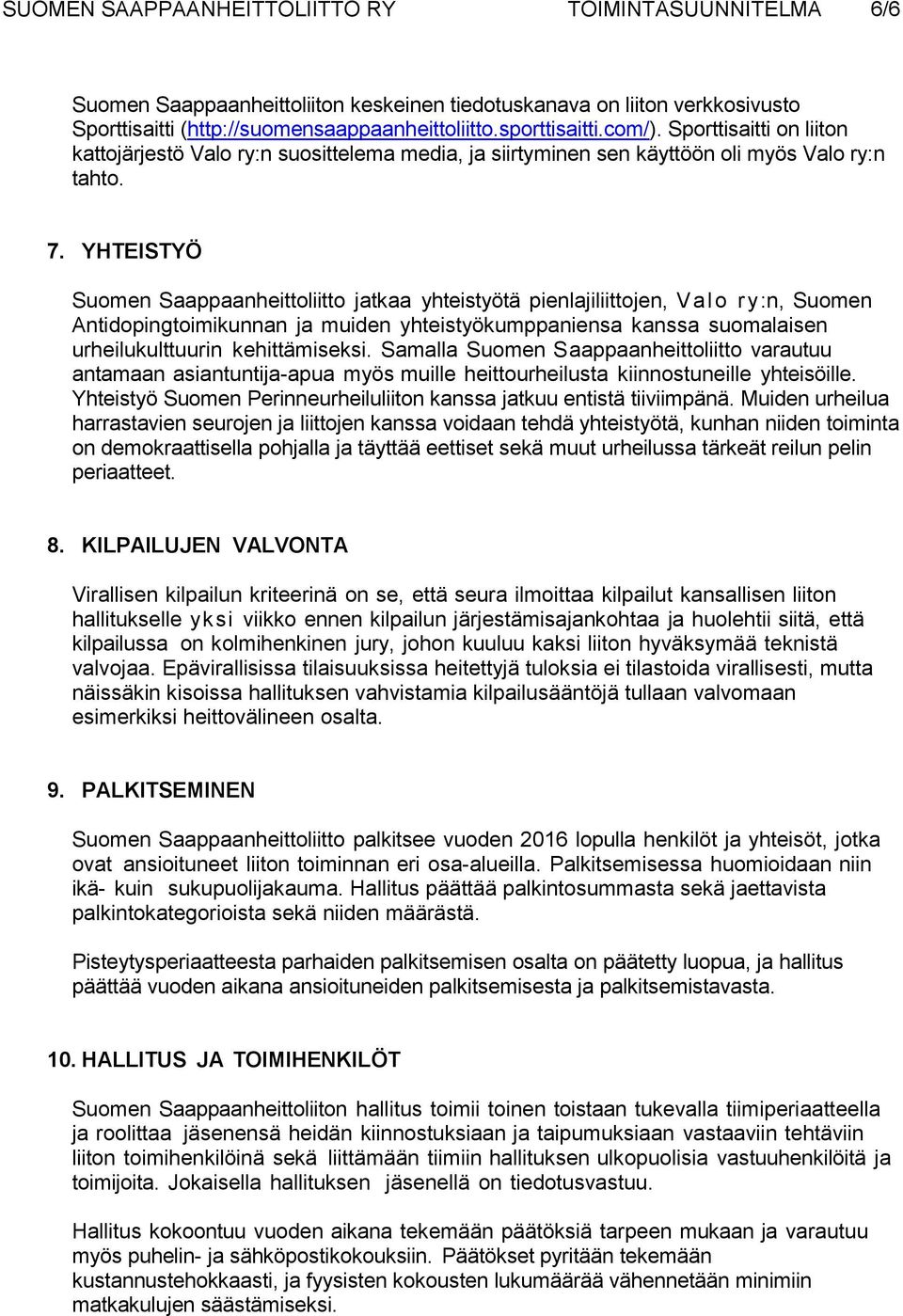 SUOMEN SAAPPAANHEITTOLIITTO RY TOIMINTASUUNNITELMA 6/6

Suomen Saappaanheittoliiton keskeinen tiedotuskanava on liiton verkkosivusto Sporttisaitti (http://suomensaappaanheittoliitto.sporttisaitti.com/). Sporttisaitti on liiton kattojärjestö Valo ry:n suosittelema media, ja siirtyminen sen käyttöön oli myös Valo ry:n tahto.

7. YHTEISTYÖ

Suomen Saappaanheittoliitto jatkaa yhteistyötä pienlajiliittojen, Valo ry:n, Suomen Antidopingtoimikunnan ja muiden yhteistyökumppaniensa kanssa suomalaisen urheilukulttuurin kehittämiseksi. Samalla Suomen Saappaanheittoliitto varautuu antamaan asiantuntija-apua myös muille heittourheilusta kiinnostuneille yhteisöille. Yhteistyö Suomen Perinneurheiluliiton kanssa jatkuu entistä tiiviimpänä. Muiden urheilua harrastavien seurojen ja liittojen kanssa voidaan tehdä yhteistyötä, kunhan niiden toiminta on demokraattisella pohjalla ja täyttää eettiset sekä muut urheilussa tärkeät reilun pelin periaatteet.

8. KILPAILUJEN VALVONTA

Virallisen kilpailun kriteerinä on se, että seura ilmoittaa kilpailut kansallisen liiton hallitukselle yksi viikko ennen kilpailun järjestämisajankohtaa ja huolehtii siitä, että kilpailussa on kolmihenkinen jury, johon kuuluu kaksi liiton hyväksymää teknistä valvojaa. Epävirallisissa tilaisuuksissa heitettyjä tuloksia ei tilastoida virallisesti, mutta näissäkin kisoissa hallituksen vahvistamia kilpailusääntöjä tullaan valvomaan esimerkiksi heittovälineen osalta.

9. PALKITSEMINEN

Suomen Saappaanheittoliitto palkitsee vuoden 2016 lopulla henkilöt ja yhteisöt, jotka ovat ansioituneet liiton toiminnan eri osa-alueilla. Palkitsemisessa huomioidaan niin ikä- kuin sukupuolijakauma. Hallitus päättää palkintosummasta sekä jaettavista palkintokategorioista sekä niiden määrästä.

Pisteytysperiaatteesta parhaiden palkitsemisen osalta on päätetty luopua, ja hallitus päättää vuoden aikana ansioituneiden palkitsemisesta ja palkitsemistavasta.

10. HALLITUS JA TOIMIHENKILÖT

Suomen Saappaanheittoliiton hallitus toimii toinen toistaan tukevalla tiimiperiaatteella ja roolittaa jäsenensä heidän kiinnostuksiaan ja taipumuksiaan vastaaviin tehtäviin liiton toimihenkilöinä sekä liittämään tiimiin hallituksen ulkopuolisia vastuuhenkilöitä ja toimijoita. Jokaisella hallituksen jäsenellä on tiedotusvastuu.

Hallitus kokoontuu vuoden aikana tekemään päätöksiä tarpeen mukaan ja varautuu myös puhelin- ja sähköpostikokouksiin. Päätökset pyritään tekemään kustannustehokkaasti, ja fyysisten kokousten lukumäärää vähennetään minimiin matkakulujen säästämiseksi.